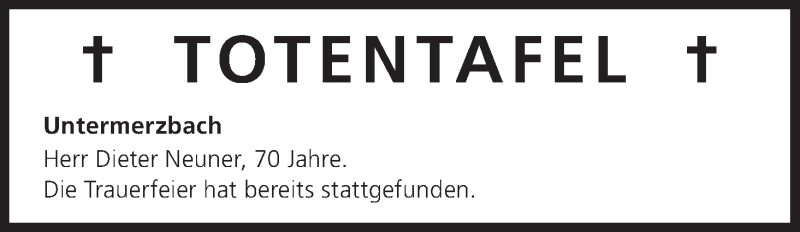 † TOTENTAFEL †

Untermerzbach
Herr Dieter Neuner, 70 Jahre.
Die Trauerfeier hat bereits stattgefunden.